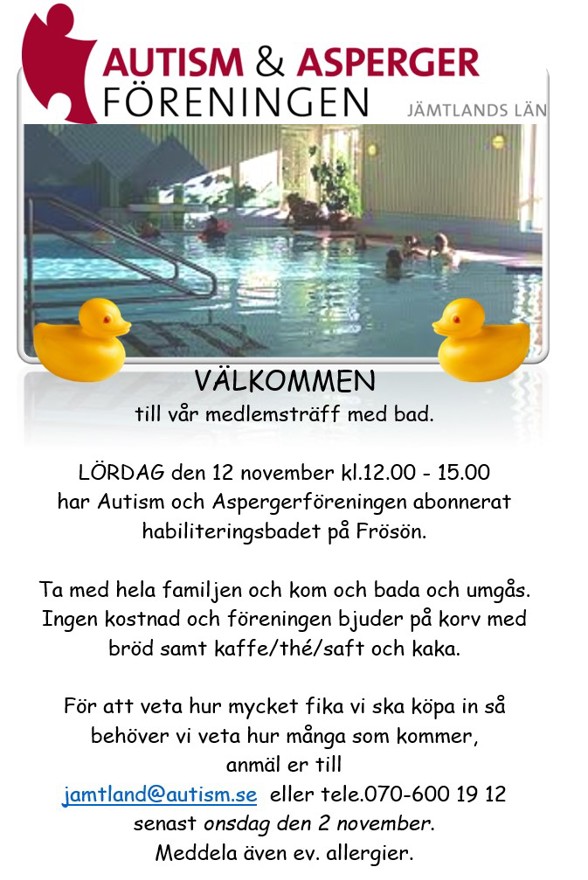 AUTISM & ASPERGER FÖRENINGEN

JÄMTLANDS LÄN

VÄLKOMMEN
till vår medlemsträff med bad.

LÖRDAG den 12 november kl.12.00 - 15.00 har Autism och Aspergerföreningen abonnerat habiliteringsbadet på Frösön.

Ta med hela familjen och kom och bada och umgås. Ingen kostnad och föreningen bjuder på korv med bröd samt kaffe/thé/saft och kaka.

För att veta hur mycket fika vi ska köpa in så behöver vi veta hur många som kommer, anmäl er till
jamtland@autism.se eller tele.070-600 19 12
senast onsdag den 2 november.
Meddela även ev. allergier.